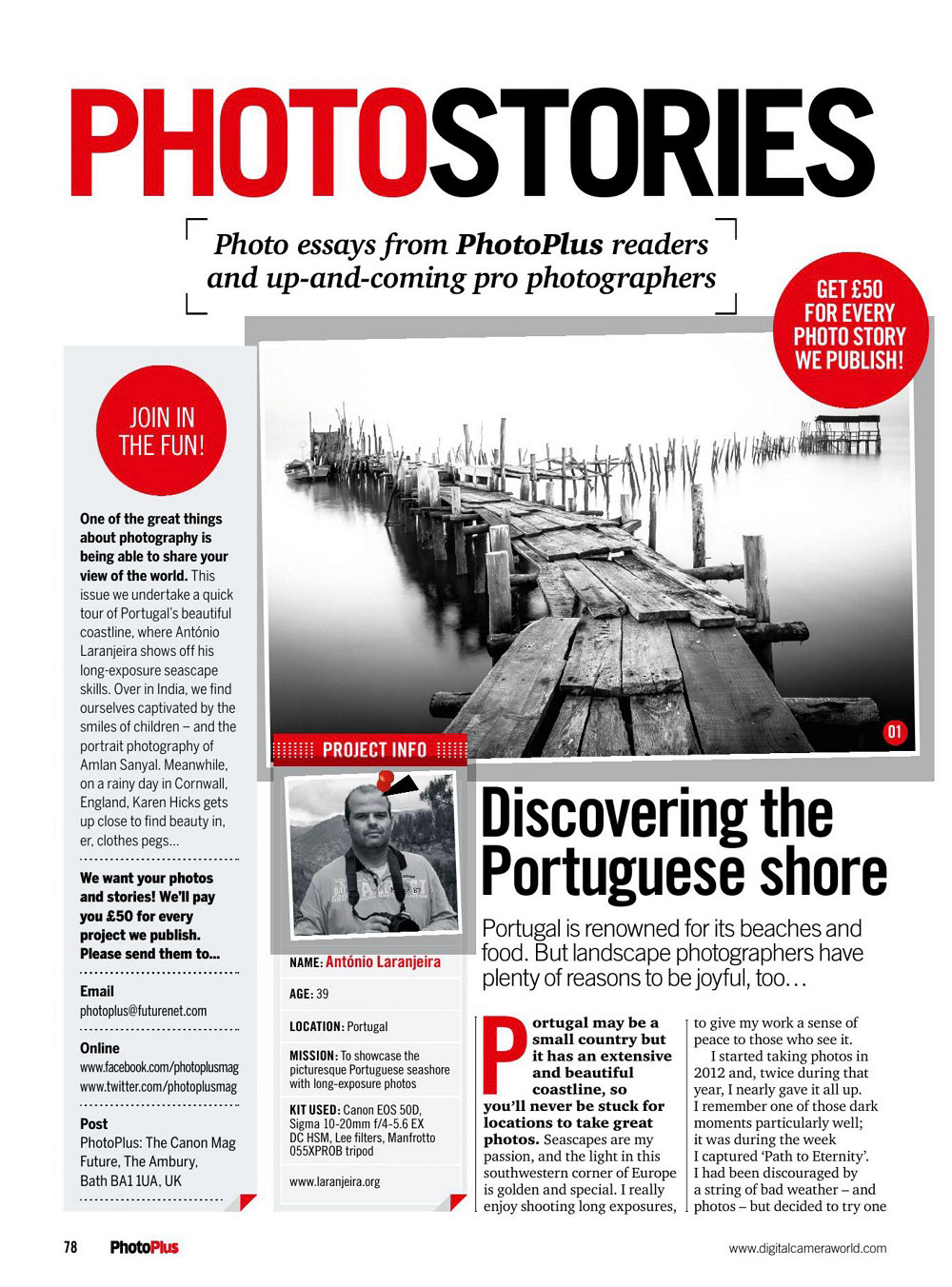 PHOTOSTORIES

Photo essays from PhotoPlus readers and up-and-coming pro photographers

GET £50 FOR EVERY PHOTO STORY WE PUBLISH!

JOIN IN THE FUN!

One of the great things about photography is being able to share your view of the world. This issue we undertake a quick tour of Portugal's beautiful coastline, where António Laranjeira shows off his long-exposure seascape skills. Over in India, we find ourselves captivated by the smiles of children – and the portrait photography of Amlan Sanyal. Meanwhile, on a rainy day in Cornwall, England, Karen Hicks gets up close to find beauty in, er, clothes pegs…

We want your photos and stories! We'll pay you £50 for every project we publish. Please send them to…

Email
photoplus@futurenet.com

Online
www.facebook.com/photoplusmag
www.twitter.com/photoplusmag

Post
PhotoPlus: The Canon Mag
Future, The Ambury,
Bath BA1 1UA, UK

01

PROJECT INFO

NAME: António Laranjeira

AGE: 39

LOCATION: Portugal

MISSION: To showcase the picturesque Portuguese seashore with long-exposure photos

KIT USED: Canon EOS 50D, Sigma 10-20mm f/4-5.6 EX DC HSM, Lee filters, Manfrotto 055XPROB tripod

www.laranjeira.org

Discovering the Portuguese shore

Portugal is renowned for its beaches and food. But landscape photographers have plenty of reasons to be joyful, too…

Portugal may be a small country but it has an extensive and beautiful coastline, so you'll never be stuck for locations to take great photos. Seascapes are my passion, and the light in this southwestern corner of Europe is golden and special. I really enjoy shooting long exposures, to give my work a sense of peace to those who see it.

I started taking photos in 2012 and, twice during that year, I nearly gave it all up. I remember one of those dark moments particularly well; it was during the week I captured 'Path to Eternity'. I had been discouraged by a string of bad weather – and photos – but decided to try one

78 PhotoPlus

www.digitalcameraworld.com